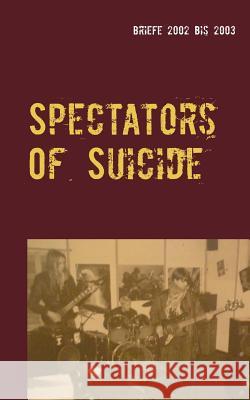 BRIEFE 2002 BIS 2003

SPECTATORS OF SUICIDE

Kraina Książek